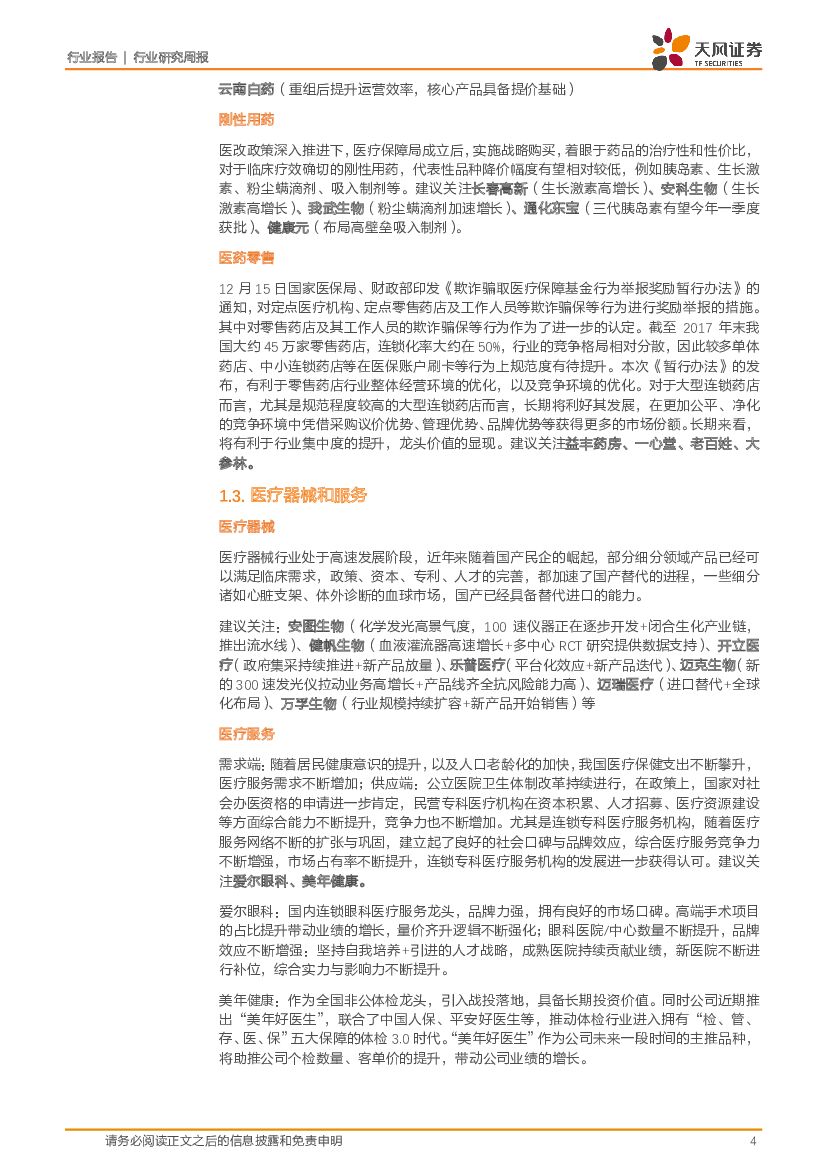 行业报告 | 行业研究周报

天风证券
TF SECURITIES

云南白药（重组后提升运营效率，核心产品具备提价基础）

刚性用药

医改政策深入推进下，医疗保障局成立后，实施战略购买，着眼于药品的治疗性和性价比，对于临床疗效确切的刚性用药，代表性品种降价幅度有望相对较低，例如胰岛素、生长激素、粉尘螨滴剂、吸入制剂等。建议关注长春高新（生长激素高增长）、安科生物（生长激素高增长）、我武生物（粉尘螨滴剂加速增长）、通化东宝（三代胰岛素有望今年一季度获批）、健康元（布局高壁垒吸入制剂）。

医药零售

12 月 15 日国家医保局、财政部印发《欺诈骗取医疗保障基金行为举报奖励暂行办法》的通知，对定点医疗机构、定点零售药店及工作人员等欺诈骗保等行为进行奖励举报的措施。其中对零售药店及其工作人员的欺诈骗保等行为作为了进一步的认定。截至 2017 年末我国大约 45 万家零售药店，连锁化率大约在 50%，行业的竞争格局相对分散，因此较多单体药店、中小连锁药店等在医保账户刷卡等行为上规范度有待提升。本次《暂行办法》的发布，有利于零售药店行业整体经营环境的优化，以及竞争环境的优化。对于大型连锁药店而言，尤其是规范程度较高的大型连锁药店而言，长期将利好其发展，在更加公平、净化的竞争环境中凭借采购议价优势、管理优势、品牌优势等获得更多的市场份额。长期来看，将有利于行业集中度的提升，龙头价值的显现。建议关注益丰药房、一心堂、老百姓、大参林。

1.3. 医疗器械和服务

医疗器械

医疗器械行业处于高速发展阶段，近年来随着国产民企的崛起，部分细分领域产品已经可以满足临床需求，政策、资本、专利、人才的完善，都加速了国产替代的进程，一些细分诸如心脏支架、体外诊断的血球市场，国产已经具备替代进口的能力。

建议关注：安图生物（化学发光高景气度，100 速仪器正在逐步开发+闭合生化产业链，推出流水线）、健帆生物（血液灌流器高速增长+多中心 RCT 研究提供数据支持）、开立医疗（政府集采持续推进+新产品放量）、乐普医疗（平台化效应+新产品迭代）、迈克生物（新的 300 速发光仪拉动业务高增长+产品线齐全抗风险能力高）、迈瑞医疗（进口替代+全球化布局）、万孚生物（行业规模持续扩容+新产品开始销售）等

医疗服务

需求端：随着居民健康意识的提升，以及人口老龄化的加快，我国医疗保健支出不断攀升，医疗服务需求不断增加；供应端：公立医院卫生体制改革持续进行，在政策上，国家对社会办医资格的申请进一步肯定，民营专科医疗机构在资本积累、人才招募、医疗资源建设等方面综合能力不断提升，竞争力也不断增加。尤其是连锁专科医疗服务机构，随着医疗服务网络不断的扩张与巩固，建立起了良好的社会口碑与品牌效应，综合医疗服务竞争力不断增强，市场占有率不断提升，连锁专科医疗服务机构的发展进一步获得认可。建议关注爱尔眼科、美年健康。

爱尔眼科：国内连锁眼科医疗服务龙头，品牌力强，拥有良好的市场口碑。高端手术项目的占比提升带动业绩的增长，量价齐升逻辑不断强化；眼科医院/中心数量不断提升，品牌效应不断增强；坚持自我培养+引进的人才战略，成熟医院持续贡献业绩，新医院不断进行补位，综合实力与影响力不断提升。

美年健康：作为全国非公体检龙头，引入战投落地，具备长期投资价值。同时公司近期推出“美年好医生”，联合了中国人保、平安好医生等，推动体检行业进入拥有“检、管、存、医、保”五大保障的体检 3.0 时代。“美年好医生”作为公司未来一段时间的主推品种，将助推公司个检数量、客单价的提升，带动公司业绩的增长。

请务必阅读正文之后的信息披露和免责申明 4